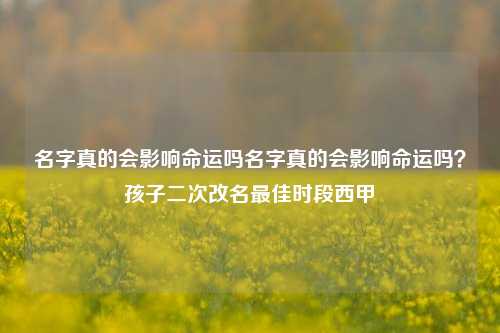 名字真的会影响命运吗名字真的会影响命运吗？孩子二次改名最佳时段西甲